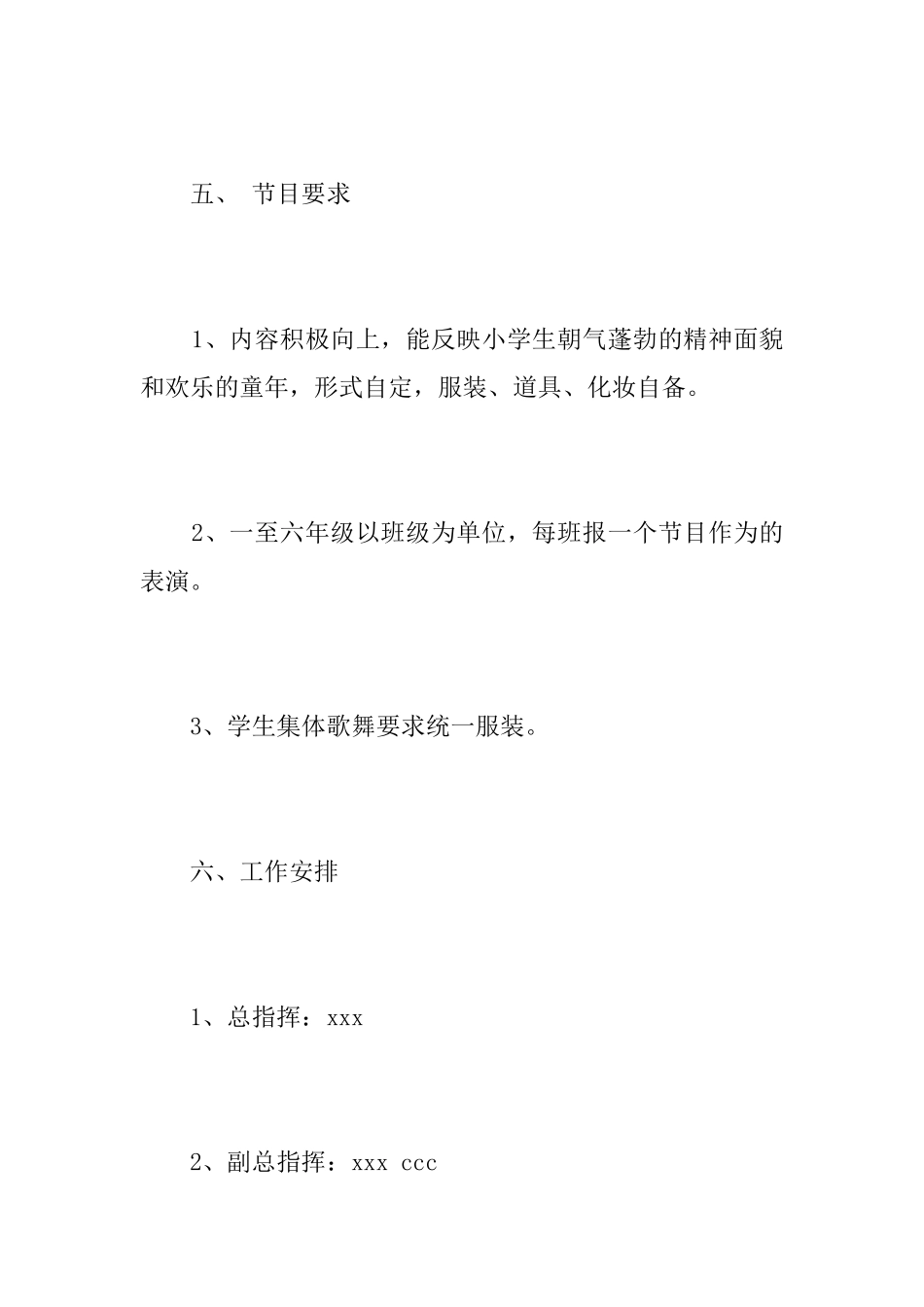 五、 节目要求

1、内容积极向上，能反映小学生朝气蓬勃的精神面貌和欢乐的童年，形式自定，服装、道具、化妆自备。

2、一至六年级以班级为单位，每班报一个节目作为的表演。

3、学生集体歌舞要求统一服装。

六、工作安排

1、总指挥：xxx

2、副总指挥：xxx ccc